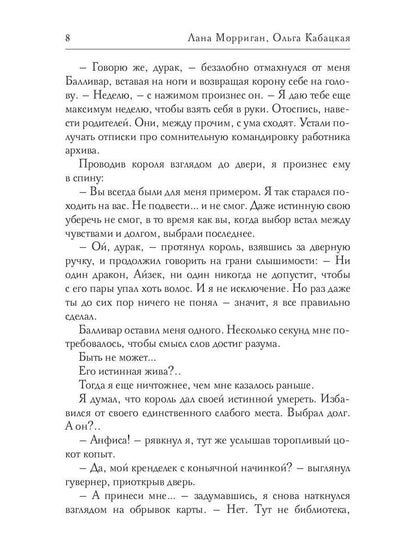 8 Лана Морриган, Ольга Кабацкая

– Говорю же, дурак, – беззлобно отмахнулся от меня Балливар, вставая на ноги и возвращая корону себе на голову. – Неделю, – с нажимом произнес он. – Я даю тебе еще максимум неделю, чтобы взять себя в руки. Отоспись, навести родителей. Они, между прочим, с ума сходят. Устали получать отписки про сомнительную командировку работника архива.

Проводив короля взглядом до двери, я произнес ему в спину:

– Вы всегда были для меня примером. Я так старался походить на вас. Не подвести... и не смог. Даже истинную свою уберечь не смог, в то время как вы, когда выбор встал между чувствами и долгом, выбрали последнее.

– Ой, дурак, – протянул король, взявшись за дверную ручку, и продолжил говорить на грани слышимости: – Ни один дракон, Айзек, ни один никогда не допустит, чтобы с его пары упал хоть волос. И я не исключение. Но раз даже ты до сих пор ничего не понял – значит, я все правильно сделал.

Балливар оставил меня одного. Несколько секунд мне потребовалось, чтобы смысл слов достиг разума.

Быть не может...

Его истинная жива?..

Тогда я еще ничтожнее, чем мне казалось раньше.

Я думал, что король дал своей истинной умереть. Избавился от своего единственного слабого места. Выбрал долг. А он?..

– Анфиса! – рявкнул я, тут же услышав торопливый цокот копыт.

– Да, мой кренделек с коньячной начинкой? – выглянул гувернер, приоткрыв дверь.

– А принеси мне... – задумавшись, я снова наткнулся взглядом на обрывок карты. – Нет. Тут не библиотека,